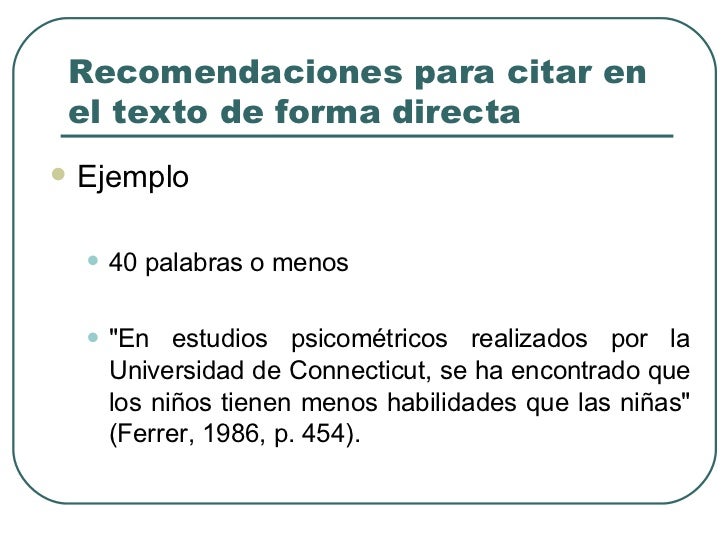 Recomendaciones para citar en el texto de forma directa

Ejemplo

40 palabras o menos

"En estudios psicométricos realizados por la Universidad de Connecticut, se ha encontrado que los niños tienen menos habilidades que las niñas" (Ferrer, 1986, p. 454).